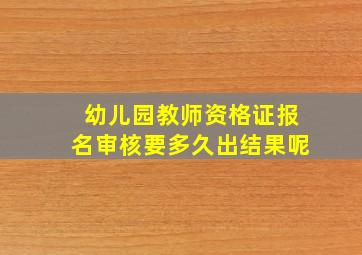 幼儿园教师资格证报名审核要多久出结果呢